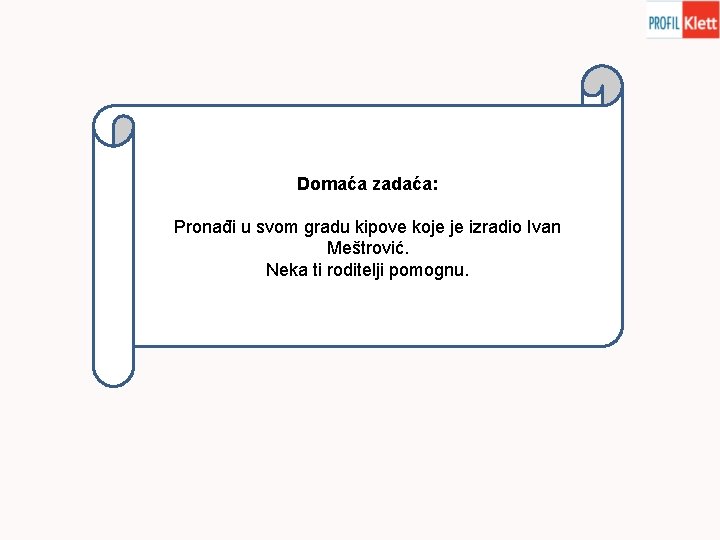 PROFIL Klett

Domaća zadaća:

Pronađi u svom gradu kipove koje je izradio Ivan Meštrović.
Neka ti roditelji pomognu.